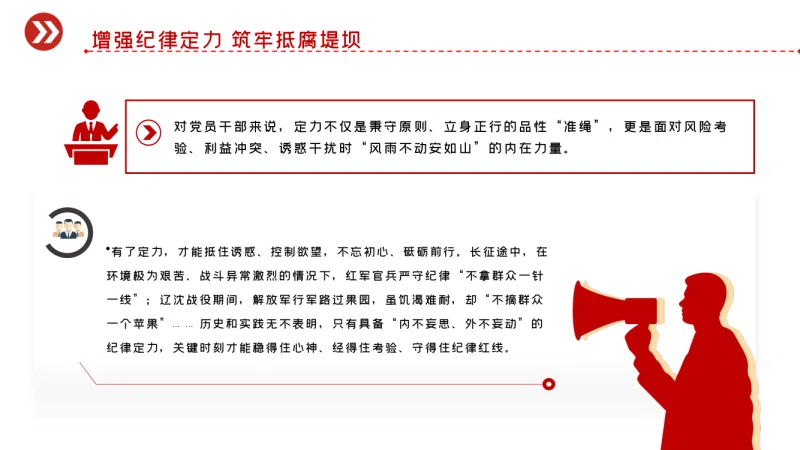 增强纪律定力 筑牢抵腐堤坝

对党员干部来说，定力不仅是秉守原则、立身正行的品性“准绳”，更是面对风险考验、利益冲突、诱惑干扰时“风雨不动安如山”的内在力量。

• 有了定力，才能抵住诱惑、控制欲望，不忘初心、砥砺前行。长征途中，在环境极为艰苦、战斗异常激烈的情况下，红军官兵严守纪律“不拿群众一针一线”；辽沈战役期间，解放军行军路过果园，虽饥渴难耐，却“不摘群众一个苹果”……历史和实践无不表明，只有具备“内不妄思、外不妄动”的纪律定力，关键时刻才能稳得住心神、经得住考验、守得住纪律红线。